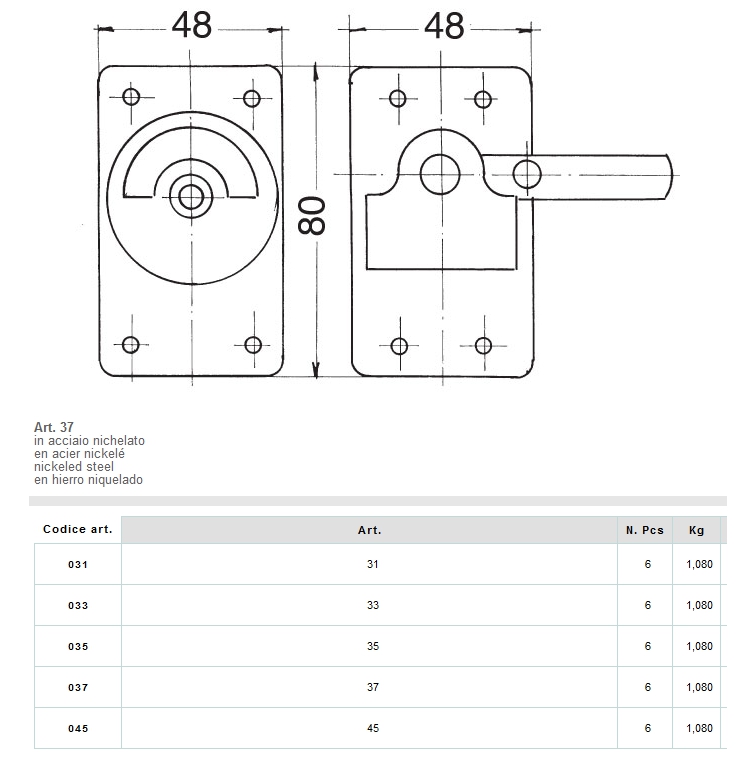 48

48

80

Art. 37
in acciaio nichelato
en acier nickelé
nickeled steel
en hierro niquelado

| Codice art. | Art. | N. Pcs | Kg |
|---|---|---|---|
| 031 | 31 | 6 | 1,080 |
| 033 | 33 | 6 | 1,080 |
| 035 | 35 | 6 | 1,080 |
| 037 | 37 | 6 | 1,080 |
| 045 | 45 | 6 | 1,080 |